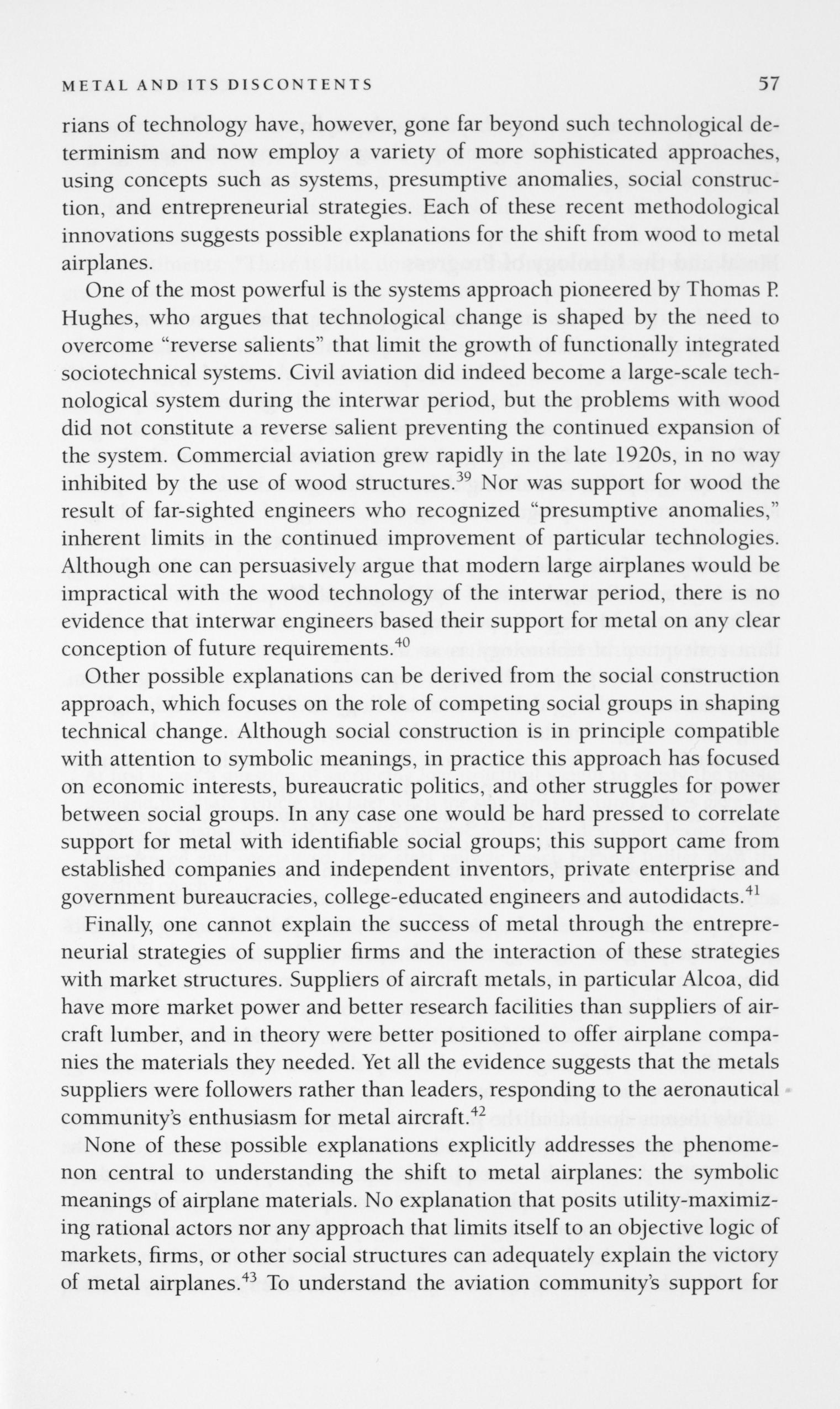 METAL AND ITS DISCONTENTS 57

rians of technology have, however, gone far beyond such technological determinism and now employ a variety of more sophisticated approaches, using concepts such as systems, presumptive anomalies, social construction, and entrepreneurial strategies. Each of these recent methodological innovations suggests possible explanations for the shift from wood to metal airplanes.

One of the most powerful is the systems approach pioneered by Thomas P. Hughes, who argues that technological change is shaped by the need to overcome "reverse salients" that limit the growth of functionally integrated sociotechnical systems. Civil aviation did indeed become a large-scale technological system during the interwar period, but the problems with wood did not constitute a reverse salient preventing the continued expansion of the system. Commercial aviation grew rapidly in the late 1920s, in no way inhibited by the use of wood structures.$^{39}$ Nor was support for wood the result of far-sighted engineers who recognized "presumptive anomalies," inherent limits in the continued improvement of particular technologies. Although one can persuasively argue that modern large airplanes would be impractical with the wood technology of the interwar period, there is no evidence that interwar engineers based their support for metal on any clear conception of future requirements.$^{40}$

Other possible explanations can be derived from the social construction approach, which focuses on the role of competing social groups in shaping technical change. Although social construction is in principle compatible with attention to symbolic meanings, in practice this approach has focused on economic interests, bureaucratic politics, and other struggles for power between social groups. In any case one would be hard pressed to correlate support for metal with identifiable social groups; this support came from established companies and independent inventors, private enterprise and government bureaucracies, college-educated engineers and autodidacts.$^{41}$

Finally, one cannot explain the success of metal through the entrepreneurial strategies of supplier firms and the interaction of these strategies with market structures. Suppliers of aircraft metals, in particular Alcoa, did have more market power and better research facilities than suppliers of aircraft lumber, and in theory were better positioned to offer airplane companies the materials they needed. Yet all the evidence suggests that the metals suppliers were followers rather than leaders, responding to the aeronautical community's enthusiasm for metal aircraft.$^{42}$

None of these possible explanations explicitly addresses the phenomenon central to understanding the shift to metal airplanes: the symbolic meanings of airplane materials. No explanation that posits utility-maximizing rational actors nor any approach that limits itself to an objective logic of markets, firms, or other social structures can adequately explain the victory of metal airplanes.$^{43}$ To understand the aviation community's support for